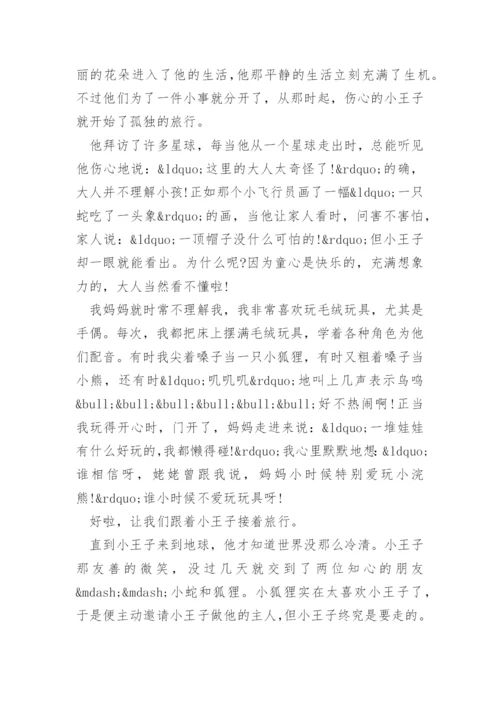 丽的花朵进入了他的生活,他那平静的生活立刻充满了生机。不过他们为了一件小事就分开了,从那时起,伤心的小王子就开始了孤独的旅行。

他拜访了许多星球,每当他从一个星球走出时,总能听见他伤心地说:&ldquo;这里的大人太奇怪了!&rdquo;的确,大人并不理解小孩!正如那个小飞行员画了一幅&ldquo;一只蛇吃了一头象&rdquo;的画,当他让家人看时,问害不害怕,家人说:&ldquo;一顶帽子没什么可怕的!&rdquo;但小王子却一眼就能看出。为什么呢?因为童心是快乐的,充满想象力的,大人当然看不懂啦!

我妈妈就时常不理解我,我非常喜欢玩毛绒玩具,尤其是手偶。每次,我都把床上摆满毛绒玩具,学着各种角色为他们配音。有时我尖着嗓子当一只小狐狸,有时又粗着嗓子当小熊,还有时&ldquo;叽叽叽&rdquo;地叫上几声表示鸟鸣&bull;&bull;&bull;&bull;&bull;&bull;好不热闹啊!正当我玩得开心时,门开了,妈妈走进来说:&ldquo;一堆娃娃有什么好玩的,我都懒得碰!&rdquo;我心里默默地想:&ldquo;谁相信呀,姥姥曾跟我说,妈妈小时候特别爱玩小浣熊!&rdquo;谁小时候不爱玩玩具呀!

好啦,让我们跟着小王子接着旅行。

直到小王子来到地球,他才知道世界没那么冷清。小王子那友善的微笑,没过几天就交到了两位知心的朋友&mdash;&mdash;小蛇和狐狸。小狐狸实在太喜欢小王子了,于是便主动邀请小王子做他的主人,但小王子终究是要走的。